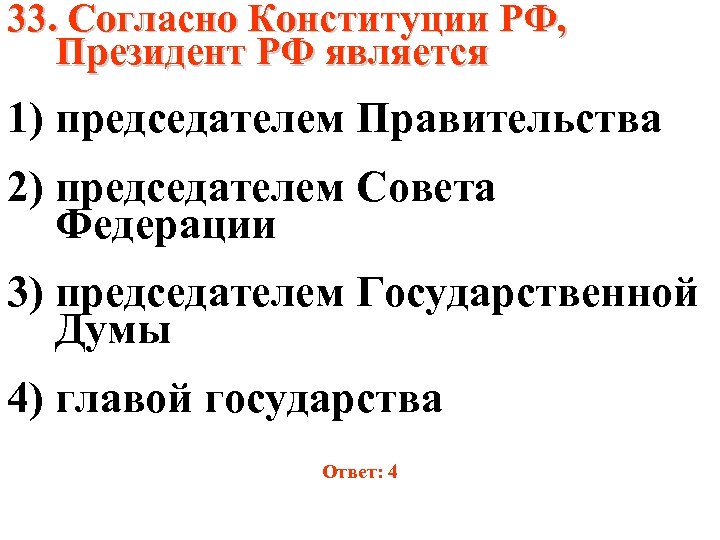 33. Согласно Конституции РФ, Президент РФ является

1) председателем Правительства

2) председателем Совета Федерации

3) председателем Государственной Думы

4) главой государства

Ответ: 4